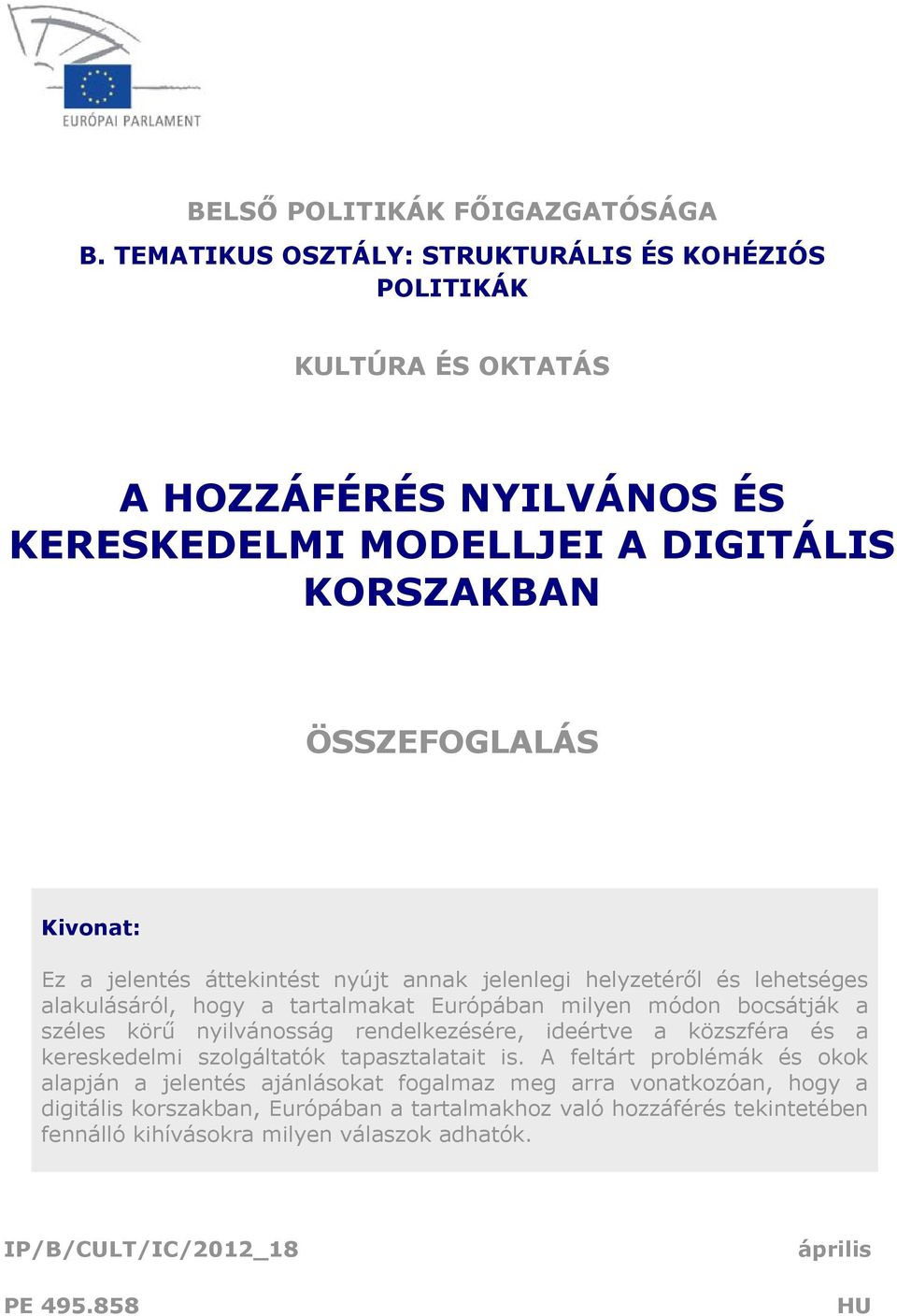 EURÓPAI PARLAMENT

BELSŐ POLITIKÁK FŐIGAZGATÓSÁGA

B. TEMATIKUS OSZTÁLY: STRUKTURÁLIS ÉS KOHÉZIÓS POLITIKÁK

KULTÚRA ÉS OKTATÁS

A HOZZÁFÉRÉS NYILVÁNOS ÉS KERESKEDELMI MODELLJEI A DIGITÁLIS KORSZAKBAN

ÖSSZEFOGLALÁS

Kivonat:

Ez a jelentés áttekintést nyújt annak jelenlegi helyzetéről és lehetséges alakulásáról, hogy a tartalmakat Európában milyen módon bocsátják a széles körű nyilvánosság rendelkezésére, ideértve a közszféra és a kereskedelmi szolgáltatók tapasztalatait is. A feltárt problémák és okok alapján a jelentés ajánlásokat fogalmaz meg arra vonatkozóan, hogy a digitális korszakban, Európában a tartalmakhoz való hozzáférés tekintetében fennálló kihívásokra milyen válaszok adhatók.

IP/B/CULT/IC/2012_18 április

PE 495.858 HU